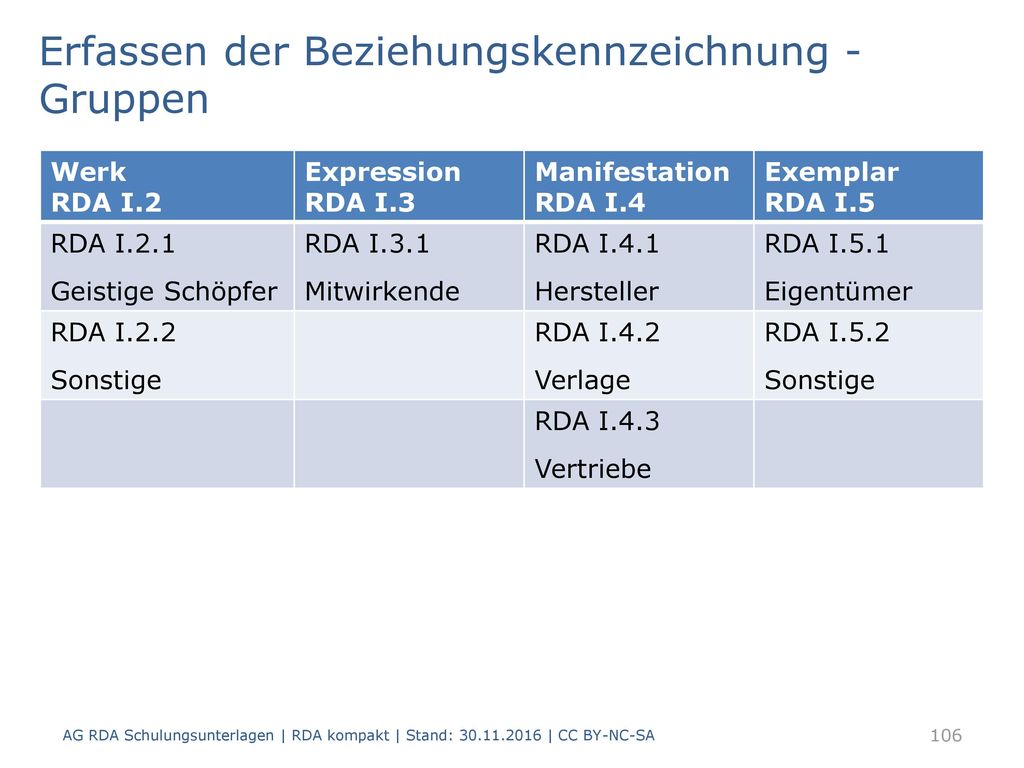 Erfassen der Beziehungskennzeichnung - Gruppen

| Werk RDA I.2 | Expression RDA I.3 | Manifestation RDA I.4 | Exemplar RDA I.5 |
|---|---|---|---|
| RDA I.2.1 Geistige Schöpfer | RDA I.3.1 Mitwirkende | RDA I.4.1 Hersteller | RDA I.5.1 Eigentümer |
| RDA I.2.2 Sonstige | | RDA I.4.2 Verlage | RDA I.5.2 Sonstige |
| | | RDA I.4.3 Vertriebe | |

AG RDA Schulungsunterlagen | RDA kompakt | Stand: 30.11.2016 | CC BY-NC-SA

106